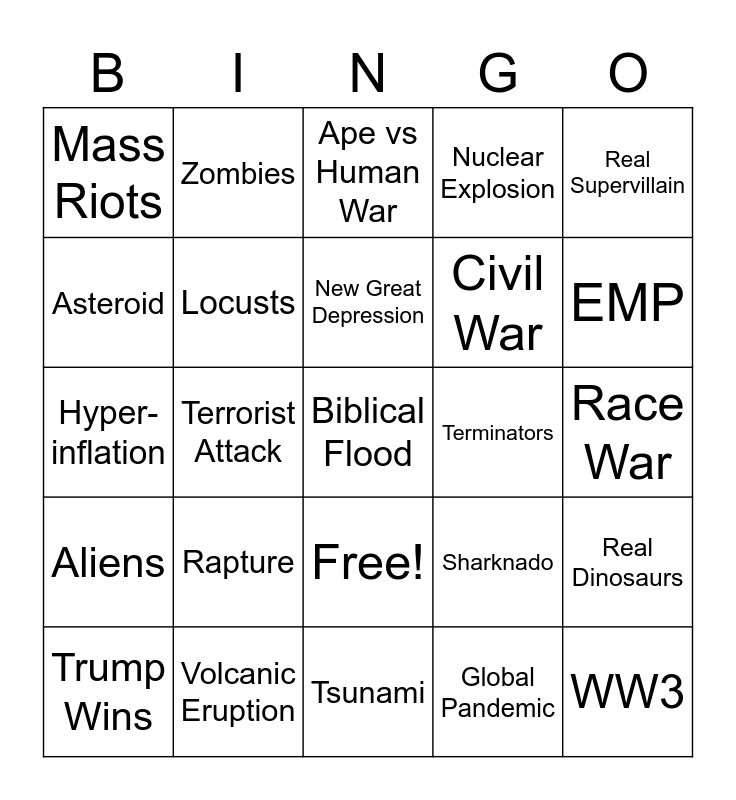 | B | I | N | G | O |
|---|---|---|---|---|
| Mass Riots | Zombies | Ape vs Human War | Nuclear Explosion | Real Supervillain |
| Asteroid | Locusts | New Great Depression | Civil War | EMP |
| Hyper-inflation | Terrorist Attack | Biblical Flood | Terminators | Race War |
| Aliens | Rapture | Free! | Sharknado | Real Dinosaurs |
| Trump Wins | Volcanic Eruption | Tsunami | Global Pandemic | WW3 |